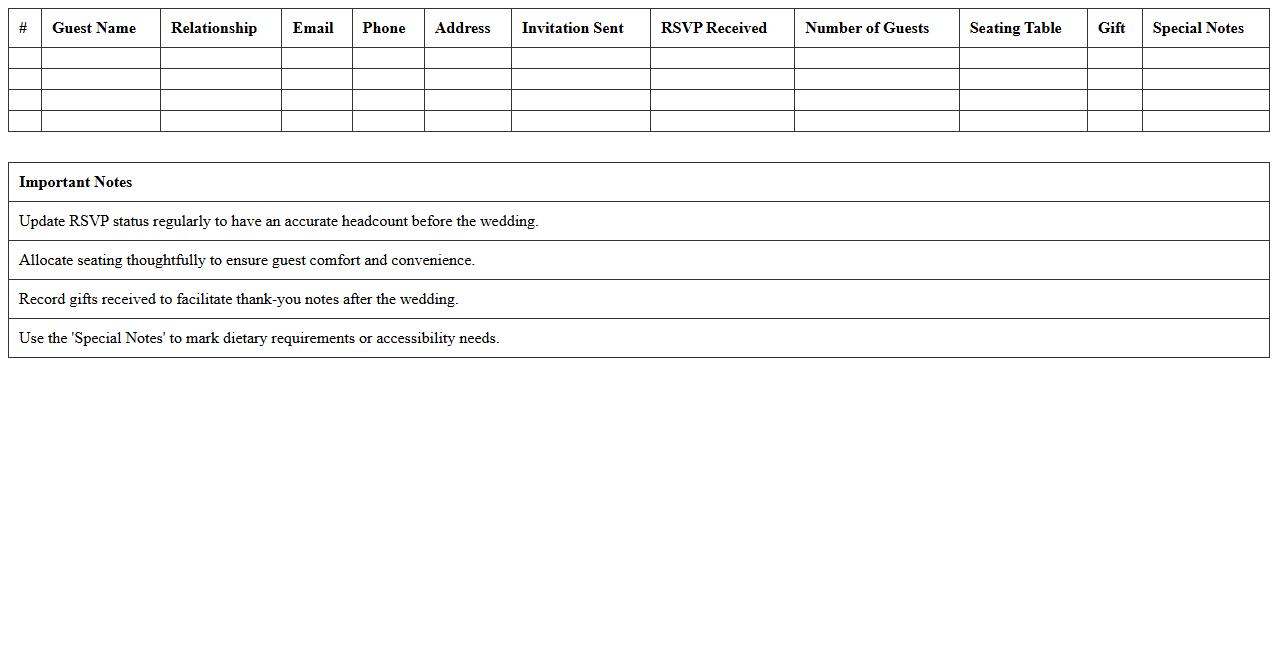 | # | Guest Name | Relationship | Email | Phone | Address | Invitation Sent | RSVP Received | Number of Guests | Seating Table | Gift | Special Notes |
|---|---|---|---|---|---|---|---|---|---|---|---|
| | | | | | | | | | | | |
| | | | | | | | | | | | |
| | | | | | | | | | | | |
| | | | | | | | | | | | |

| Important Notes |
|---|
| Update RSVP status regularly to have an accurate headcount before the wedding. |
| Allocate seating thoughtfully to ensure guest comfort and convenience. |
| Record gifts received to facilitate thank-you notes after the wedding. |
| Use the 'Special Notes' to mark dietary requirements or accessibility needs. |